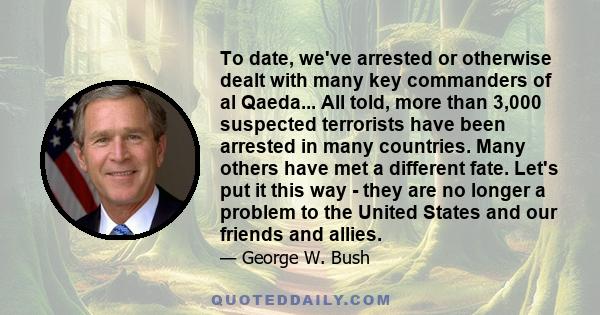 To date, we've arrested or otherwise dealt with many key commanders of al Qaeda... All told, more than 3,000 suspected terrorists have been arrested in many countries. Many others have met a different fate. Let's put it this way - they are no longer a problem to the United States and our friends and allies.

— George W. Bush

QUOTEDDAILY.COM